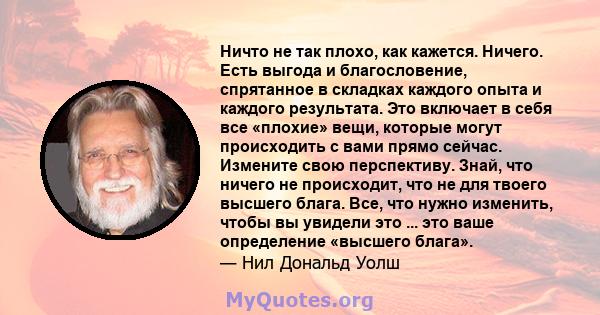 Ничто не так плохо, как кажется. Ничего. Есть выгода и благословение, спрятанное в складках каждого опыта и каждого результата. Это включает в себя все «плохие» вещи, которые могут происходить с вами прямо сейчас. Измените свою перспективу. Знай, что ничего не происходит, что не для твоего высшего блага. Все, что нужно изменить, чтобы вы увидели это ... это ваше определение «высшего блага».
— Нил Дональд Уолш

MyQuotes.org